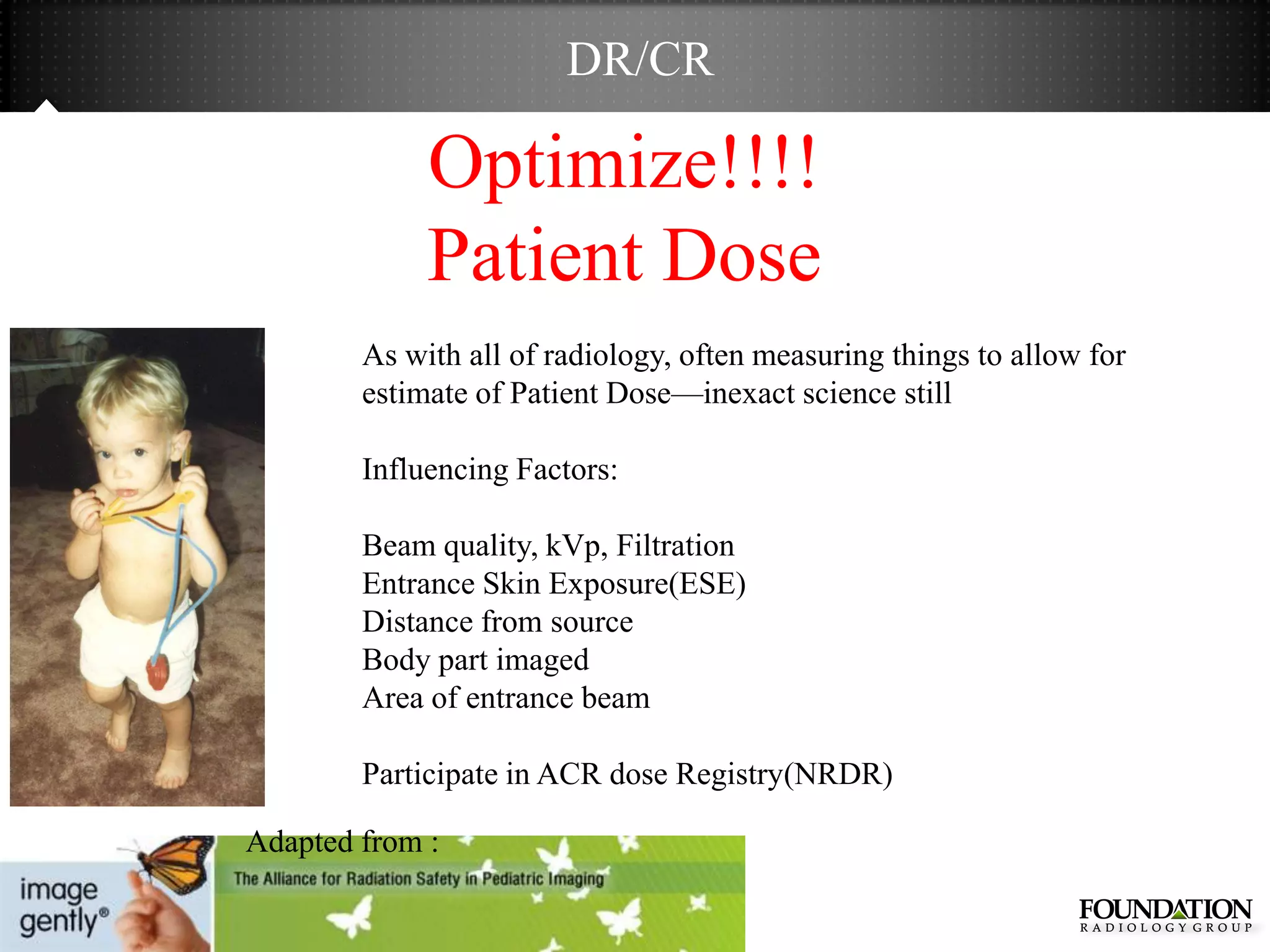 DR/CR

Optimize!!!!
Patient Dose

As with all of radiology, often measuring things to allow for estimate of Patient Dose—inexact science still

Influencing Factors:

Beam quality, kVp, Filtration
Entrance Skin Exposure(ESE)
Distance from source
Body part imaged
Area of entrance beam

Participate in ACR dose Registry(NRDR)

Adapted from :

image gently®

The Alliance for Radiation Safety in Pediatric Imaging

FOUNDATION
RADIOLOGY GROUP